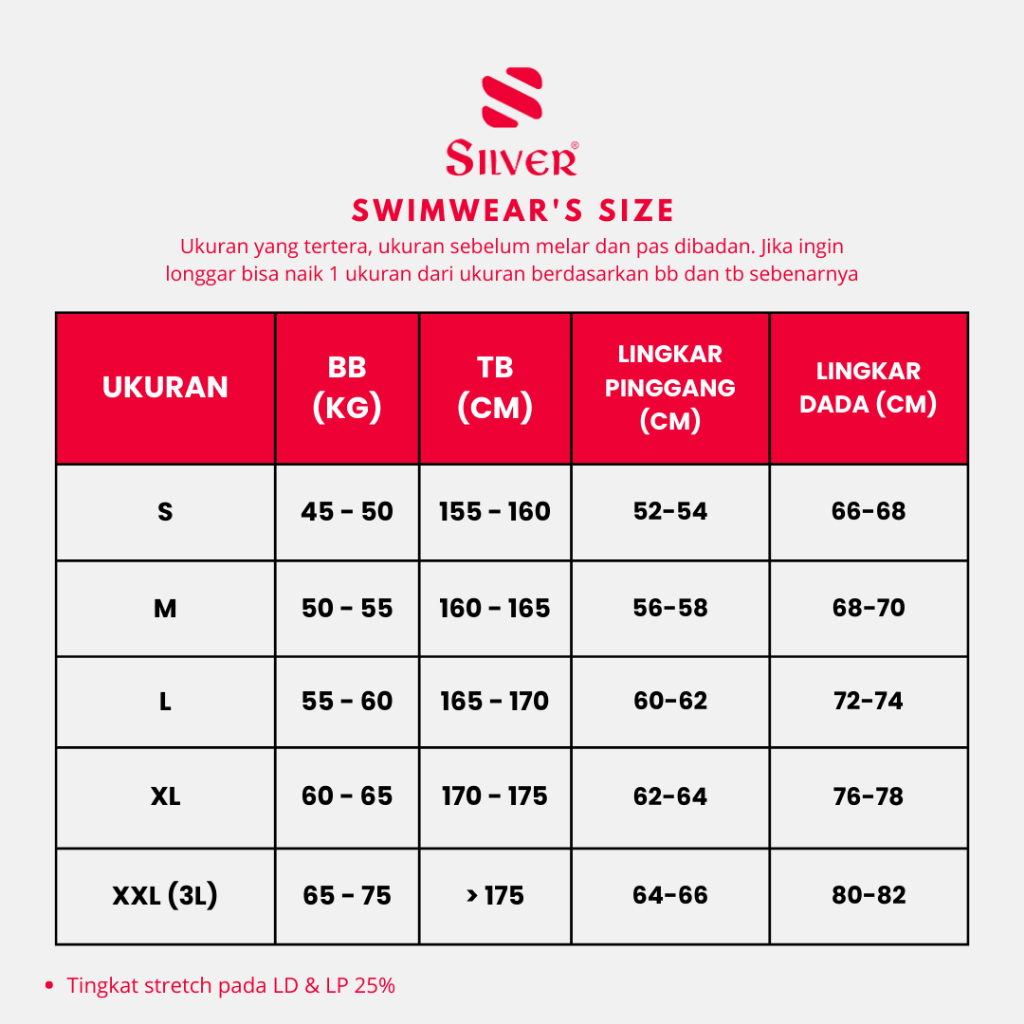 SILVER®

SWIMWEAR'S SIZE

Ukuran yang tertera, ukuran sebelum melar dan pas dibadan. Jika ingin longgar bisa naik 1 ukuran dari ukuran berdasarkan bb dan tb sebenarnya

| UKURAN | BB (KG) | TB (CM) | LINGKAR PINGGANG (CM) | LINGKAR DADA (CM) |
|---|---|---|---|---|
| S | 45 - 50 | 155 - 160 | 52-54 | 66-68 |
| M | 50 - 55 | 160 - 165 | 56-58 | 68-70 |
| L | 55 - 60 | 165 - 170 | 60-62 | 72-74 |
| XL | 60 - 65 | 170 - 175 | 62-64 | 76-78 |
| XXL (3L) | 65 - 75 | > 175 | 64-66 | 80-82 |

• Tingkat stretch pada LD & LP 25%